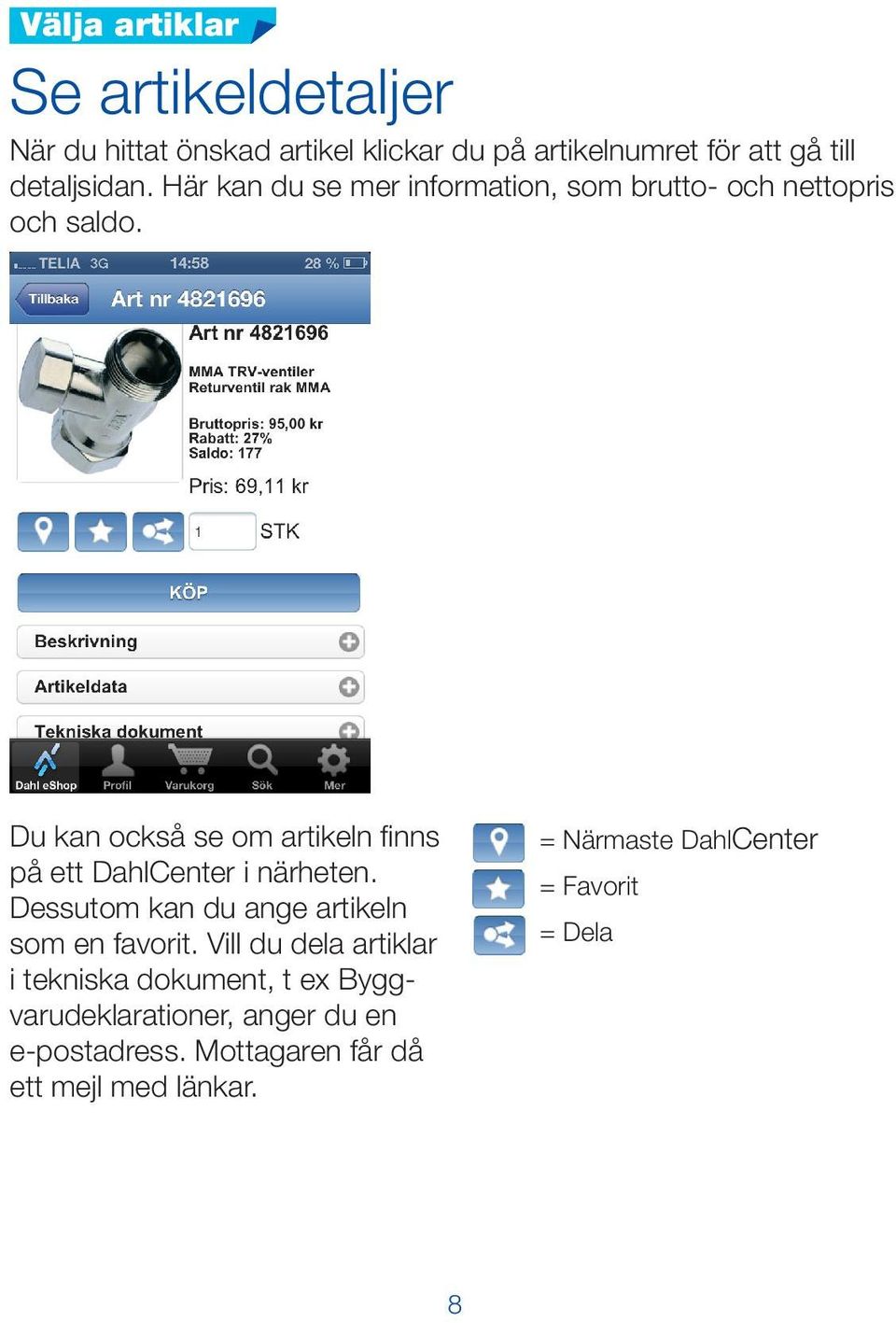 Välja artiklar

Se artikeldetaljer

När du hittat önskad artikel klickar du på artikelnumret för att gå till detaljsidan. Här kan du se mer information, som brutto- och nettopris och saldo.

TELIA 3G 14:58 28 %

Tillbaka Art nr 4821696

Art nr 4821696

MMA TRV-ventiler
Returventil rak MMA

Bruttopris: 95,00 kr
Rabatt: 27%
Saldo: 177

Pris: 69,11 kr

1 STK

KÖP

Beskrivning

Artikeldata

Tekniska dokument

Dahl eShop Profil Varukorg Sök Mer

Du kan också se om artikeln finns på ett DahlCenter i närheten. Dessutom kan du ange artikeln som en favorit. Vill du dela artiklar i tekniska dokument, t ex Byggvarudeklarationer, anger du en e-postadress. Mottagaren får då ett mejl med länkar.

= Närmaste DahlCenter

= Favorit

= Dela

8